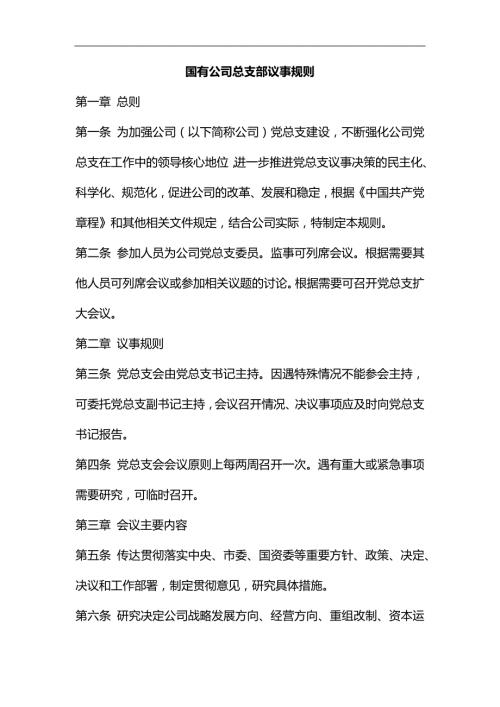 国有公司总支部议事规则

第一章 总则

第一条 为加强公司（以下简称公司）党总支建设，不断强化公司党总支在工作中的领导核心地位 进一步推进党总支议事决策的民主化、科学化、规范化，促进公司的改革、发展和稳定，根据《中国共产党章程》和其他相关文件规定，结合公司实际，特制定本规则。

第二条 参加人员为公司党总支委员。监事可列席会议。根据需要其他人员可列席会议或参加相关议题的讨论。根据需要可召开党总支扩大会议。

第二章 议事规则

第三条 党总支会由党总支书记主持。因遇特殊情况不能参会主持，可委托党总支副书记主持，会议召开情况、决议事项应及时向党总支书记报告。

第四条 党总支会会议原则上每两周召开一次。遇有重大或紧急事项需要研究，可临时召开。

第三章 会议主要内容

第五条 传达贯彻落实中央、市委、国资委等重要方针、政策、决定、决议和工作部署，制定贯彻意见，研究具体措施。

第六条 研究决定公司战略发展方向、经营方向、重组改制、资本运